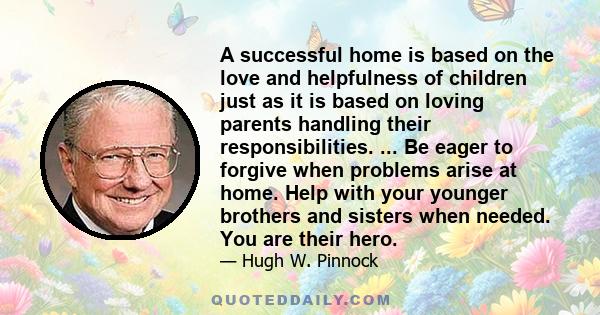 A successful home is based on the love and helpfulness of children just as it is based on loving parents handling their responsibilities. ... Be eager to forgive when problems arise at home. Help with your younger brothers and sisters when needed. You are their hero.

— Hugh W. Pinnock

QUOTEDDAILY.COM